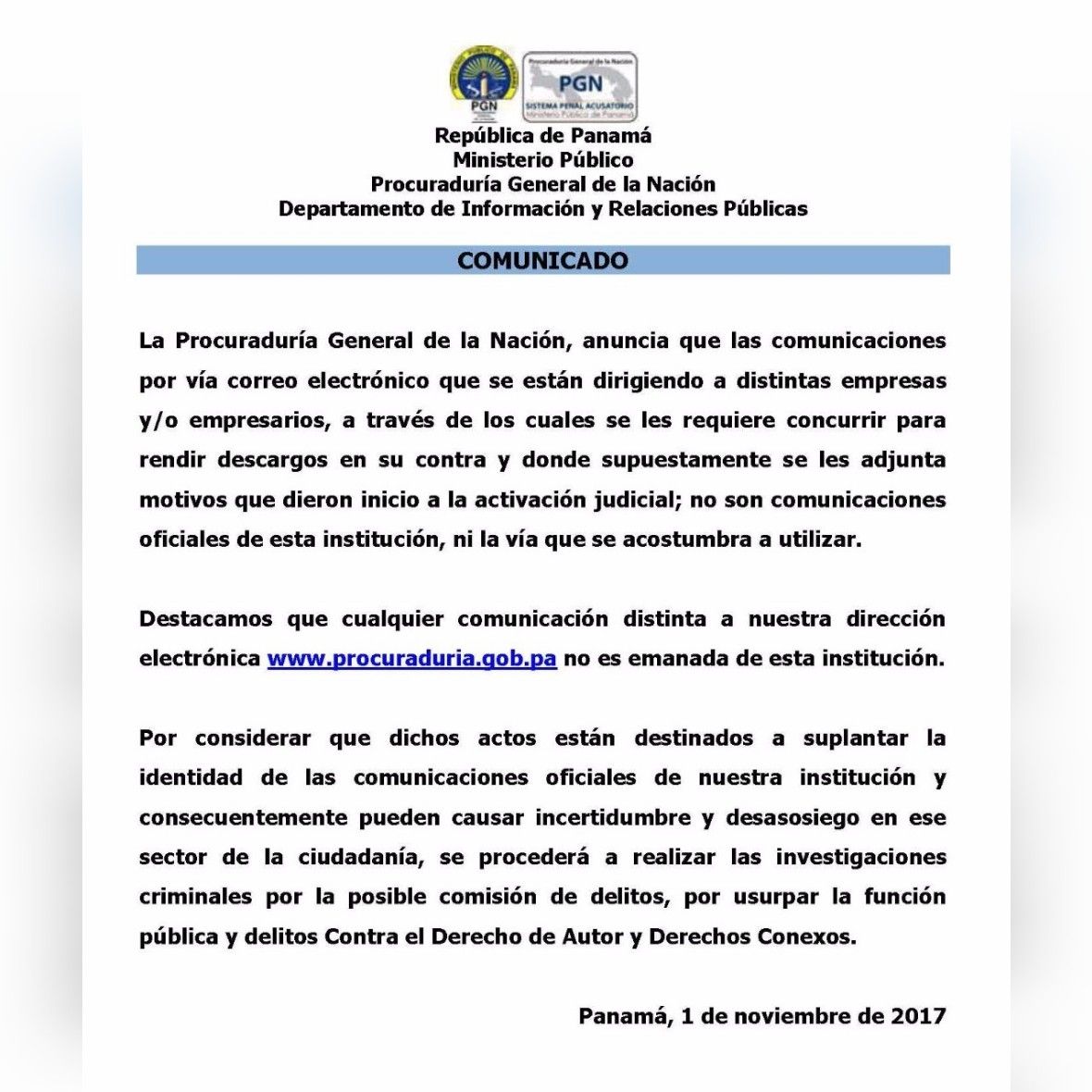 PGN

Procuraduría General de la Nación
PGN
SISTEMA PENAL ACUSATORIO
Ministerio Público de Panamá

República de Panamá
Ministerio Público
Procuraduría General de la Nación
Departamento de Información y Relaciones Públicas

COMUNICADO

La Procuraduría General de la Nación, anuncia que las comunicaciones por vía correo electrónico que se están dirigiendo a distintas empresas y/o empresarios, a través de los cuales se les requiere concurrir para rendir descargos en su contra y donde supuestamente se les adjunta motivos que dieron inicio a la activación judicial; no son comunicaciones oficiales de esta institución, ni la vía que se acostumbra a utilizar.

Destacamos que cualquier comunicación distinta a nuestra dirección electrónica www.procuraduria.gob.pa no es emanada de esta institución.

Por considerar que dichos actos están destinados a suplantar la identidad de las comunicaciones oficiales de nuestra institución y consecuentemente pueden causar incertidumbre y desasosiego en ese sector de la ciudadanía, se procederá a realizar las investigaciones criminales por la posible comisión de delitos, por usurpar la función pública y delitos Contra el Derecho de Autor y Derechos Conexos.

Panamá, 1 de noviembre de 2017